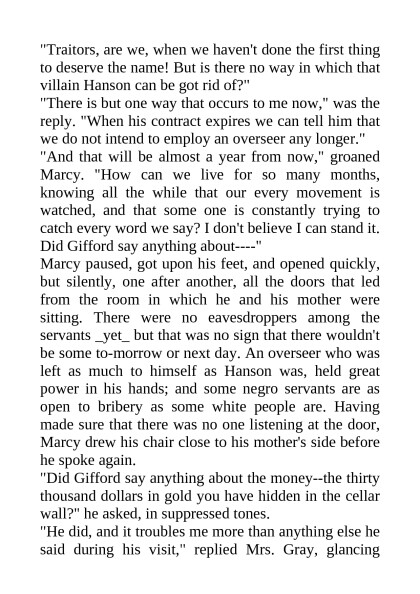 "Traitors, are we, when we haven't done the first thing to deserve the name! But is there no way in which that villain Hanson can be got rid of?"
"There is but one way that occurs to me now," was the reply. "When his contract expires we can tell him that we do not intend to employ an overseer any longer."
"And that will be almost a year from now," groaned Marcy. "How can we live for so many months, knowing all the while that our every movement is watched, and that some one is constantly trying to catch every word we say? I don't believe I can stand it. Did Gifford say anything about----"
Marcy paused, got upon his feet, and opened quickly, but silently, one after another, all the doors that led from the room in which he and his mother were sitting. There were no eavesdroppers among the servants _yet_ but that was no sign that there wouldn't be some to-morrow or next day. An overseer who was left as much to himself as Hanson was, held great power in his hands; and some negro servants are as open to bribery as some white people are. Having made sure that there was no one listening at the door, Marcy drew his chair close to his mother's side before he spoke again.
"Did Gifford say anything about the money--the thirty thousand dollars in gold you have hidden in the cellar wall?" he asked, in suppressed tones.
"He did, and it troubles me more than anything else he said during his visit," replied Mrs. Gray, glancing